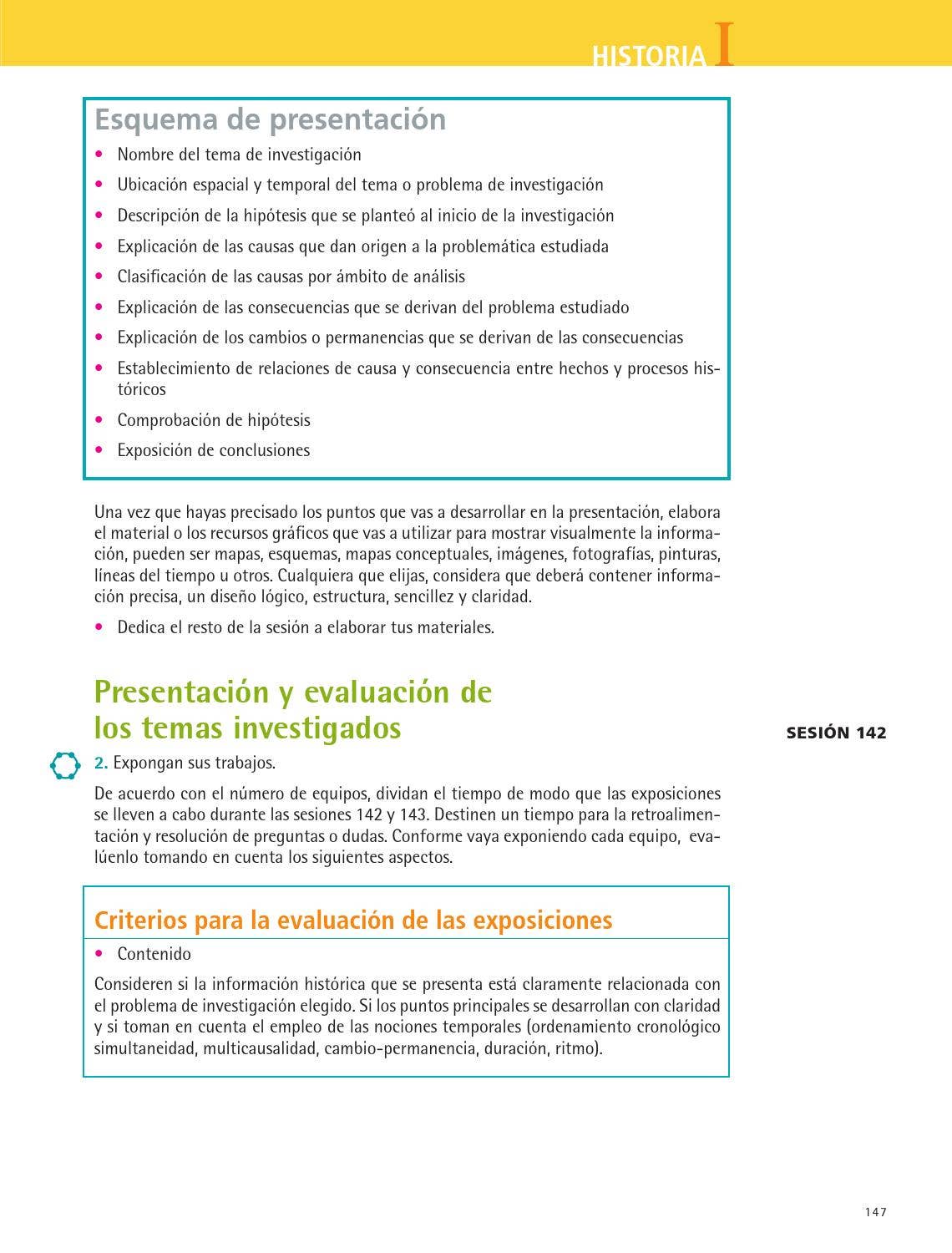 HISTORIA I

Esquema de presentación

• Nombre del tema de investigación
• Ubicación espacial y temporal del tema o problema de investigación
• Descripción de la hipótesis que se planteó al inicio de la investigación
• Explicación de las causas que dan origen a la problemática estudiada
• Clasificación de las causas por ámbito de análisis
• Explicación de las consecuencias que se derivan del problema estudiado
• Explicación de los cambios o permanencias que se derivan de las consecuencias
• Establecimiento de relaciones de causa y consecuencia entre hechos y procesos históricos
• Comprobación de hipótesis
• Exposición de conclusiones

Una vez que hayas precisado los puntos que vas a desarrollar en la presentación, elabora el material o los recursos gráficos que vas a utilizar para mostrar visualmente la información, pueden ser mapas, esquemas, mapas conceptuales, imágenes, fotografías, pinturas, líneas del tiempo u otros. Cualquiera que elijas, considera que deberá contener información precisa, un diseño lógico, estructura, sencillez y claridad.

• Dedica el resto de la sesión a elaborar tus materiales.

Presentación y evaluación de los temas investigados

SESIÓN 142

2. Expongan sus trabajos.

De acuerdo con el número de equipos, dividan el tiempo de modo que las exposiciones se lleven a cabo durante las sesiones 142 y 143. Destinen un tiempo para la retroalimentación y resolución de preguntas o dudas. Conforme vaya exponiendo cada equipo, evalúenlo tomando en cuenta los siguientes aspectos.

Criterios para la evaluación de las exposiciones

• Contenido

Consideren si la información histórica que se presenta está claramente relacionada con el problema de investigación elegido. Si los puntos principales se desarrollan con claridad y si toman en cuenta el empleo de las nociones temporales (ordenamiento cronológico simultaneidad, multicausalidad, cambio-permanencia, duración, ritmo).

147